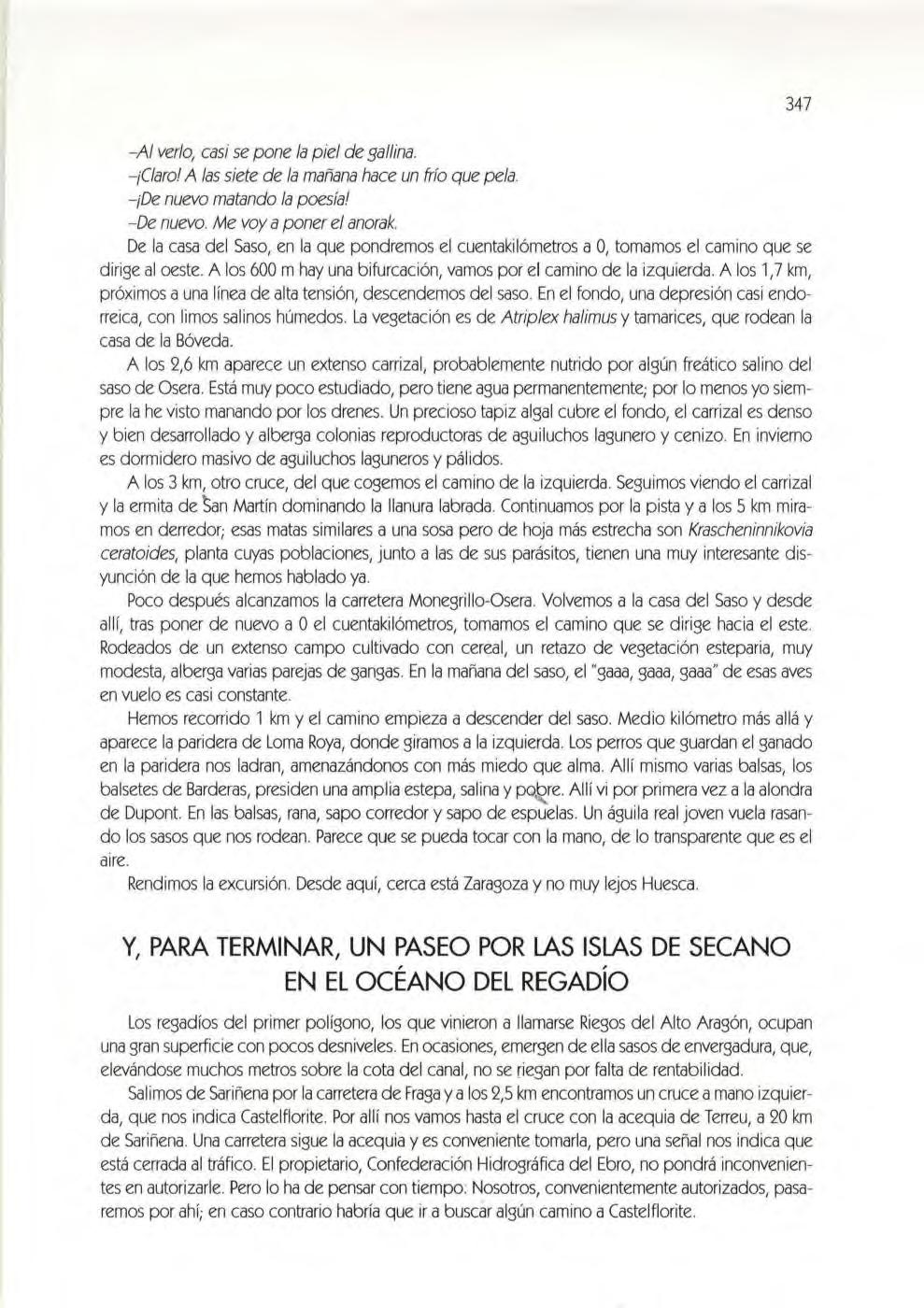 347

–Al verlo, casi se pone la piel de gallina.
–¡Claro! A las siete de la mañana hace un frío que pela.
–¡De nuevo matando la poesía!
–De nuevo. Me voy a poner el anorak.

De la casa del Saso, en la que pondremos el cuentakilómetros a 0, tomamos el camino que se dirige al oeste. A los 600 m hay una bifurcación, vamos por el camino de la izquierda. A los 1,7 km, próximos a una línea de alta tensión, descendemos del saso. En el fondo, una depresión casi endorreica, con limos salinos húmedos. La vegetación es de Atriplex halimus y tamarices, que rodean la casa de la Bóveda.

A los 2,6 km aparece un extenso carrizal, probablemente nutrido por algún freático salino del saso de Osera. Está muy poco estudiado, pero tiene agua permanentemente; por lo menos yo siempre la he visto manando por los drenes. Un precioso tapiz algal cubre el fondo, el carrizal es denso y bien desarrollado y alberga colonias reproductoras de aguiluchos lagunero y cenizo. En invierno es dormidero masivo de aguiluchos laguneros y pálidos.

A los 3 km, otro cruce, del que cogemos el camino de la izquierda. Seguimos viendo el carrizal y la ermita de San Martín dominando la llanura labrada. Continuamos por la pista y a los 5 km miramos en derredor; esas matas similares a una sosa pero de hoja más estrecha son Krascheninnikovia ceratoides, planta cuyas poblaciones, junto a las de sus parásitos, tienen una muy interesante disyunción de la que hemos hablado ya.

Poco después alcanzamos la carretera Monegrillo-Osera. Volvemos a la casa del Saso y desde allí, tras poner de nuevo a 0 el cuentakilómetros, tomamos el camino que se dirige hacia el este. Rodeados de un extenso campo cultivado con cereal, un retazo de vegetación esteparia, muy modesta, alberga varias parejas de gangas. En la mañana del saso, el "gaaa, gaaa, gaaa" de esas aves en vuelo es casi constante.

Hemos recorrido 1 km y el camino empieza a descender del saso. Medio kilómetro más allá y aparece la paridera de Loma Roya, donde giramos a la izquierda. Los perros que guardan el ganado en la paridera nos ladran, amenazándonos con más miedo que alma. Allí mismo varias balsas, los balsetes de Barderas, presiden una amplia estepa, salina y pobre. Allí vi por primera vez a la alondra de Dupont. En las balsas, rana, sapo corredor y sapo de espuelas. Un águila real joven vuela rasando los sasos que nos rodean. Parece que se pueda tocar con la mano, de lo transparente que es el aire.

Rendimos la excursión. Desde aquí, cerca está Zaragoza y no muy lejos Huesca.

Y, PARA TERMINAR, UN PASEO POR LAS ISLAS DE SECANO EN EL OCÉANO DEL REGADÍO

Los regadíos del primer polígono, los que vinieron a llamarse Riegos del Alto Aragón, ocupan una gran superficie con pocos desniveles. En ocasiones, emergen de ella sasos de envergadura, que, elevándose muchos metros sobre la cota del canal, no se riegan por falta de rentabilidad.

Salimos de Sariñena por la carretera de Fraga y a los 2,5 km encontramos un cruce a mano izquierda, que nos indica Castelflorite. Por allí nos vamos hasta el cruce con la acequia de Terreu, a 20 km de Sariñena. Una carretera sigue la acequia y es conveniente tomarla, pero una señal nos indica que está cerrada al tráfico. El propietario, Confederación Hidrográfica del Ebro, no pondrá inconvenientes en autorizarle. Pero lo ha de pensar con tiempo. Nosotros, convenientemente autorizados, pasaremos por ahí; en caso contrario habría que ir a buscar algún camino a Castelflorite.